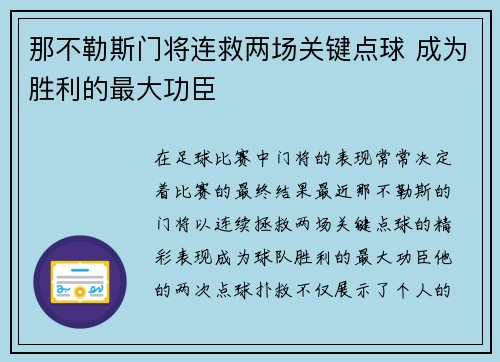 那不勒斯门将连救两场关键点球 成为胜利的最大功臣

在足球比赛中门将的表现常常决定着比赛的最终结果最近那不勒斯的门将以连续拯救两场关键点球的精彩表现成为球队胜利的最大功臣他的两次点球扑救不仅展示了个人的